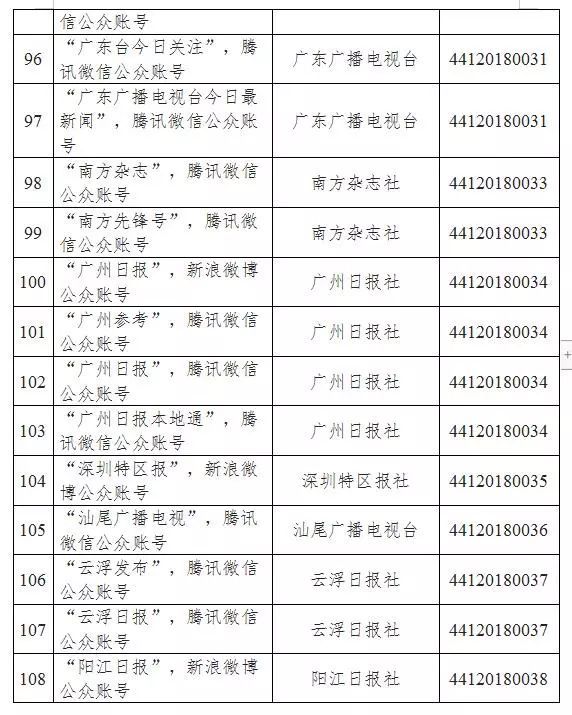 |  | 信公众账号 |  |  |
|---|---|---|---|
| 96 | “广东台今日关注”，腾讯微信公众账号 | 广东广播电视台 | 44120180031 |
| 97 | “广东广播电视台今日最新闻”，腾讯微信公众账号 | 广东广播电视台 | 44120180031 |
| 98 | “南方杂志”，腾讯微信公众账号 | 南方杂志社 | 44120180033 |
| 99 | “南方先锋号”，腾讯微信公众账号 | 南方杂志社 | 44120180033 |
| 100 | “广州日报”，新浪微博公众账号 | 广州日报社 | 44120180034 |
| 101 | “广州参考”，腾讯微信公众账号 | 广州日报社 | 44120180034 |
| 102 | “广州日报”，腾讯微信公众账号 | 广州日报社 | 44120180034 |
| 103 | “广州日报本地通”，腾讯微信公众账号 | 广州日报社 | 44120180034 |
| 104 | “深圳特区报”，新浪微博公众账号 | 深圳特区报社 | 44120180035 |
| 105 | “汕尾广播电视”，腾讯微信公众账号 | 汕尾广播电视台 | 44120180036 |
| 106 | “云浮发布”，腾讯微信公众账号 | 云浮日报社 | 44120180037 |
| 107 | “云浮日报”，腾讯微信公众账号 | 云浮日报社 | 44120180037 |
| 108 | “阳江日报”，新浪微博公众账号 | 阳江日报社 | 44120180038 |